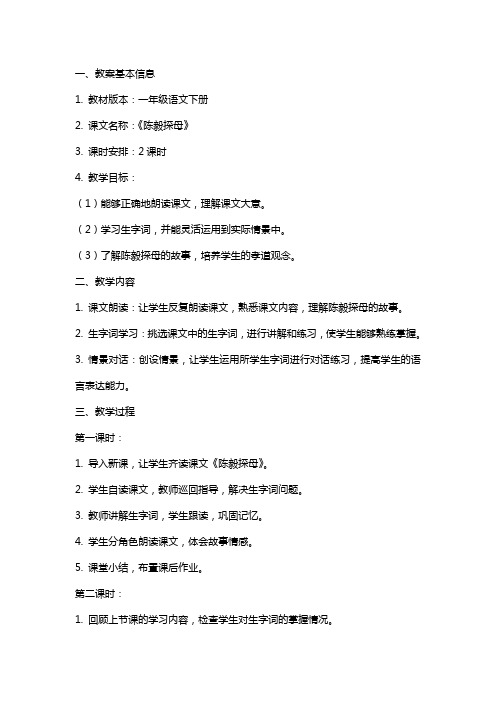 一、教案基本信息

1. 教材版本：一年级语文下册

2. 课文名称：《陈毅探母》

3. 课时安排：2 课时

4. 教学目标：

（1）能够正确地朗读课文，理解课文大意。

（2）学习生字词，并能灵活运用到实际情景中。

（3）了解陈毅探母的故事，培养学生的孝道观念。

二、教学内容

1. 课文朗读：让学生反复朗读课文，熟悉课文内容，理解陈毅探母的故事。

2. 生字词学习：挑选课文中的生字词，进行讲解和练习，使学生能够熟练掌握。

3. 情景对话：创设情景，让学生运用所学生字词进行对话练习，提高学生的语言表达能力。

三、教学过程

第一课时：

1. 导入新课，让学生齐读课文《陈毅探母》。

2. 学生自读课文，教师巡回指导，解决生字词问题。

3. 教师讲解生字词，学生跟读，巩固记忆。

4. 学生分角色朗读课文，体会故事情感。

5. 课堂小结，布置课后作业。

第二课时：

1. 回顾上节课的学习内容，检查学生对生字词的掌握情况。